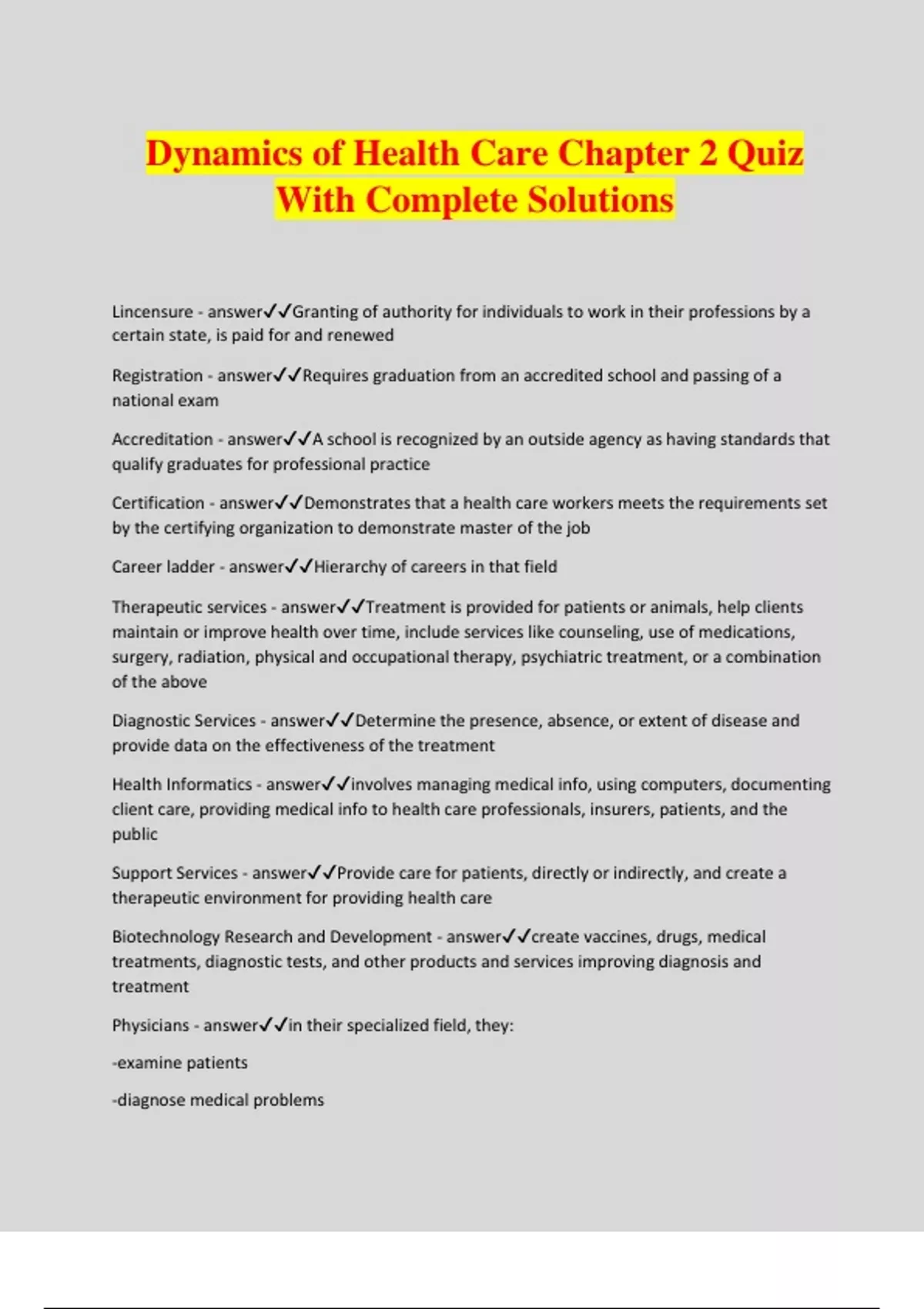 Dynamics of Health Care Chapter 2 Quiz With Complete Solutions

Lincensure - answer✓✓Granting of authority for individuals to work in their professions by a certain state, is paid for and renewed

Registration - answer✓✓Requires graduation from an accredited school and passing of a national exam

Accreditation - answer✓✓A school is recognized by an outside agency as having standards that qualify graduates for professional practice

Certification - answer✓✓Demonstrates that a health care workers meets the requirements set by the certifying organization to demonstrate master of the job

Career ladder - answer✓✓Hierarchy of careers in that field

Therapeutic services - answer✓✓Treatment is provided for patients or animals, help clients maintain or improve health over time, include services like counseling, use of medications, surgery, radiation, physical and occupational therapy, psychiatric treatment, or a combination of the above

Diagnostic Services - answer✓✓Determine the presence, absence, or extent of disease and provide data on the effectiveness of the treatment

Health Informatics - answer✓✓involves managing medical info, using computers, documenting client care, providing medical info to health care professionals, insurers, patients, and the public

Support Services - answer✓✓Provide care for patients, directly or indirectly, and create a therapeutic environment for providing health care

Biotechnology Research and Development - answer✓✓create vaccines, drugs, medical treatments, diagnostic tests, and other products and services improving diagnosis and treatment

Physicians - answer✓✓in their specialized field, they:

-examine patients

-diagnose medical problems